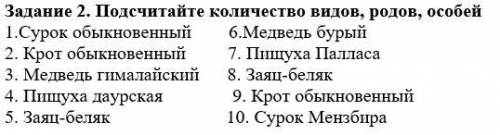 Задание 2. Подсчитайте количество видов, родов, особей

1.Сурок обыкновенный
2. Крот обыкновенный
3. Медведь гималайский
4. Пищуха даурская
5. Заяц-беляк

6.Медведь бурый
7. Пищуха Палласа
8. Заяц-беляк
9. Крот обыкновенный
10. Сурок Мензбира